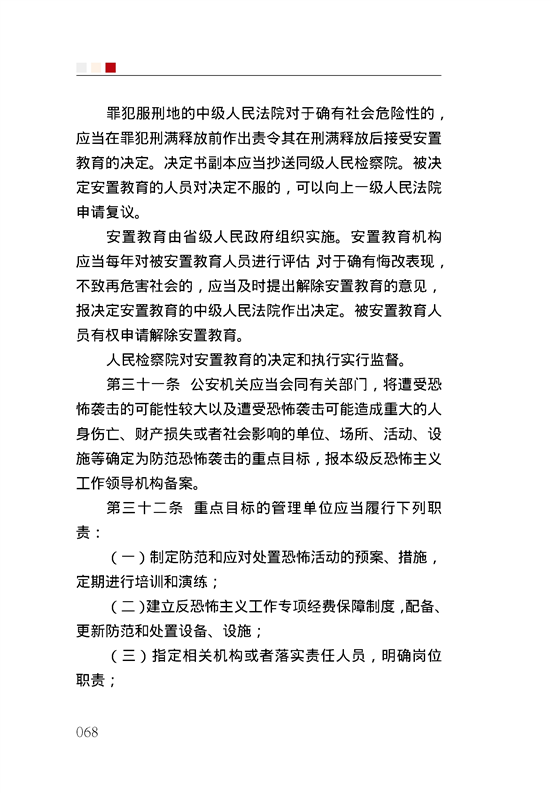 罪犯服刑地的中级人民法院对于确有社会危险性的，应当在罪犯刑满释放前作出责令其在刑满释放后接受安置教育的决定。决定书副本应当抄送同级人民检察院。被决定安置教育的人员对决定不服的，可以向上一级人民法院申请复议。

安置教育由省级人民政府组织实施。安置教育机构应当每年对被安置教育人员进行评估，对于确有悔改表现，不致再危害社会的，应当及时提出解除安置教育的意见，报决定安置教育的中级人民法院作出决定。被安置教育人员有权申请解除安置教育。

人民检察院对安置教育的决定和执行实行监督。

第三十一条　公安机关应当会同有关部门，将遭受恐怖袭击的可能性较大以及遭受恐怖袭击可能造成重大的人身伤亡、财产损失或者社会影响的单位、场所、活动、设施等确定为防范恐怖袭击的重点目标，报本级反恐怖主义工作领导机构备案。

第三十二条　重点目标的管理单位应当履行下列职责：

（一）制定防范和应对处置恐怖活动的预案、措施，定期进行培训和演练；

（二）建立反恐怖主义工作专项经费保障制度，配备、更新防范和处置设备、设施；

（三）指定相关机构或者落实责任人员，明确岗位职责；

068